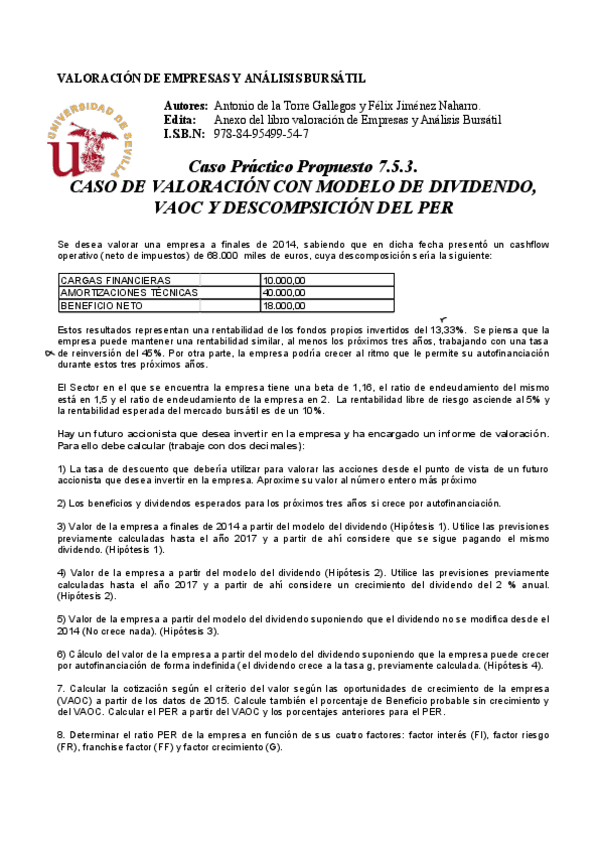 VALORACIÓN DE EMPRESAS Y ANÁLISIS BURSÁTIL

UNIVERSIDAD DE SEVILLA

Autores: Antonio de la Torre Gallegos y Félix Jiménez Naharro.
Edita: Anexo del libro valoración de Empresas y Análisis Bursátil
I.S.B.N: 978-84-95499-54-7

Caso Práctico Propuesto 7.5.3.
CASO DE VALORACIÓN CON MODELO DE DIVIDENDO, VAOC Y DESCOMPSICIÓN DEL PER

Se desea valorar una empresa a finales de 2014, sabiendo que en dicha fecha presentó un cashflow operativo (neto de impuestos) de 68.000 miles de euros, cuya descomposición sería la siguiente:

| CARGAS FINANCIERAS | 10.000,00 |
|---|---|
| AMORTIZACIONES TÉCNICAS | 40.000,00 |
| BENEFICIO NETO | 18.000,00 |

Estos resultados representan una rentabilidad de los fondos propios invertidos del 13,33%. Se piensa que la empresa puede mantener una rentabilidad similar, al menos los próximos tres años, trabajando con una tasa de reinversión del 45%. Por otra parte, la empresa podría crecer al ritmo que le permite su autofinanciación durante estos tres próximos años.

El Sector en el que se encuentra la empresa tiene una beta de 1,16, el ratio de endeudamiento del mismo está en 1,5 y el ratio de endeudamiento de la empresa en 2. La rentabilidad libre de riesgo asciende al 5% y la rentabilidad esperada del mercado bursátil es de un 10%.

Hay un futuro accionista que desea invertir en la empresa y ha encargado un informe de valoración. Para ello debe calcular (trabaje con dos decimales):

1) La tasa de descuento que debería utilizar para valorar las acciones desde el punto de vista de un futuro accionista que desea invertir en la empresa. Aproxime su valor al número entero más próximo

2) Los beneficios y dividendos esperados para los próximos tres años si crece por autofinanciación.

3) Valor de la empresa a finales de 2014 a partir del modelo del dividendo (Hipótesis 1). Utilice las previsiones previamente calculadas hasta el año 2017 y a partir de ahí considere que se sigue pagando el mismo dividendo. (Hipótesis 1).

4) Valor de la empresa a partir del modelo del dividendo (Hipótesis 2). Utilice las previsiones previamente calculadas hasta el año 2017 y a partir de ahí considere un crecimiento del dividendo del 2 % anual. (Hipótesis 2).

5) Valor de la empresa a partir del modelo del dividendo suponiendo que el dividendo no se modifica desde el 2014 (No crece nada). (Hipótesis 3).

6) Cálculo del valor de la empresa a partir del modelo del dividendo suponiendo que la empresa puede crecer por autofinanciación de forma indefinida (el dividendo crece a la tasa g, previamente calculada. (Hipótesis 4).

7. Calcular la cotización según el criterio del valor según las oportunidades de crecimiento de la empresa (VAOC) a partir de los datos de 2015. Calcule también el porcentaje de Beneficio probable sin crecimiento y del VAOC. Calcular el PER a partir del VAOC y los porcentajes anteriores para el PER.

8. Determinar el ratio PER de la empresa en función de sus cuatro factores: factor interés (FI), factor riesgo (FR), franchise factor (FF) y factor crecimiento (G).